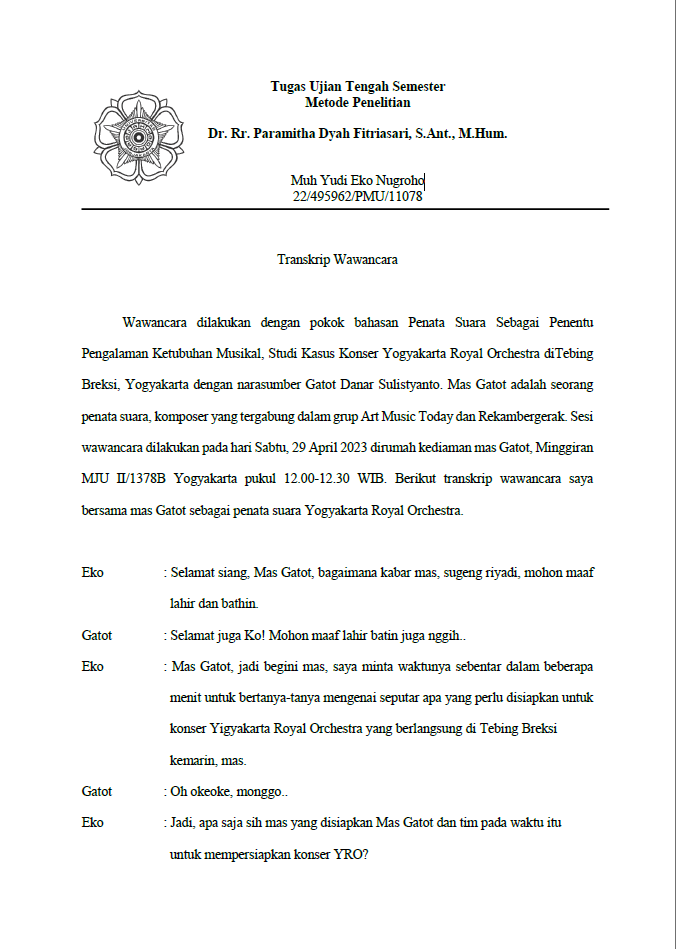 Tugas Ujian Tengah Semester
Metode Penelitian

Dr. Rr. Paramitha Dyah Fitriasari, S.Ant., M.Hum.

Muh Yudi Eko Nugroho
22/495962/PMU/11078

Transkrip Wawancara

Wawancara dilakukan dengan pokok bahasan Penata Suara Sebagai Penentu Pengalaman Ketubuhan Musikal, Studi Kasus Konser Yogyakarta Royal Orchestra diTebing Breksi, Yogyakarta dengan narasumber Gatot Danar Sulistyanto. Mas Gatot adalah seorang penata suara, komposer yang tergabung dalam grup Art Music Today dan Rekambergerak. Sesi wawancara dilakukan pada hari Sabtu, 29 April 2023 dirumah kediaman mas Gatot, Minggiran MJU II/1378B Yogyakarta pukul 12.00-12.30 WIB. Berikut transkrip wawancara saya bersama mas Gatot sebagai penata suara Yogyakarta Royal Orchestra.

Eko : Selamat siang, Mas Gatot, bagaimana kabar mas, sugeng riyadi, mohon maaf lahir dan bathin.

Gatot : Selamat juga Ko! Mohon maaf lahir batin juga nggih..

Eko : Mas Gatot, jadi begini mas, saya minta waktunya sebentar dalam beberapa menit untuk bertanya-tanya mengenai seputar apa yang perlu disiapkan untuk konser Yigyakarta Royal Orchestra yang berlangsung di Tebing Breksi kemarin, mas.

Gatot : Oh okeoke, monggo..

Eko : Jadi, apa saja sih mas yang disiapkan Mas Gatot dan tim pada waktu itu untuk mempersiapkan konser YRO?